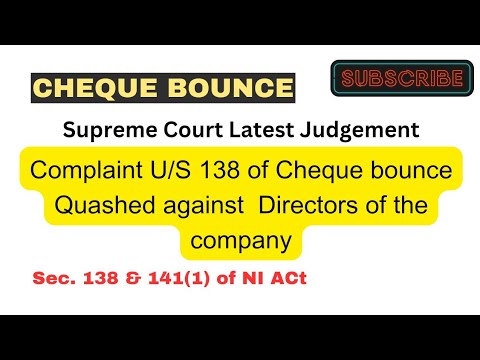 CHEQUE BOUNCE

SUBSCRIBE

Supreme Court Latest Judgement

Complaint U/S 138 of Cheque bounce Quashed against Directors of the company

Sec. 138 & 141(1) of NI ACt